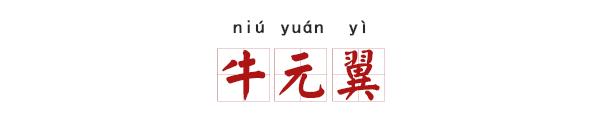 niú yuán yì
牛元翼